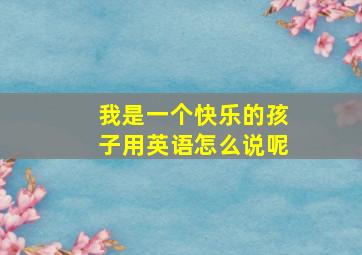 我是一个快乐的孩子用英语怎么说呢